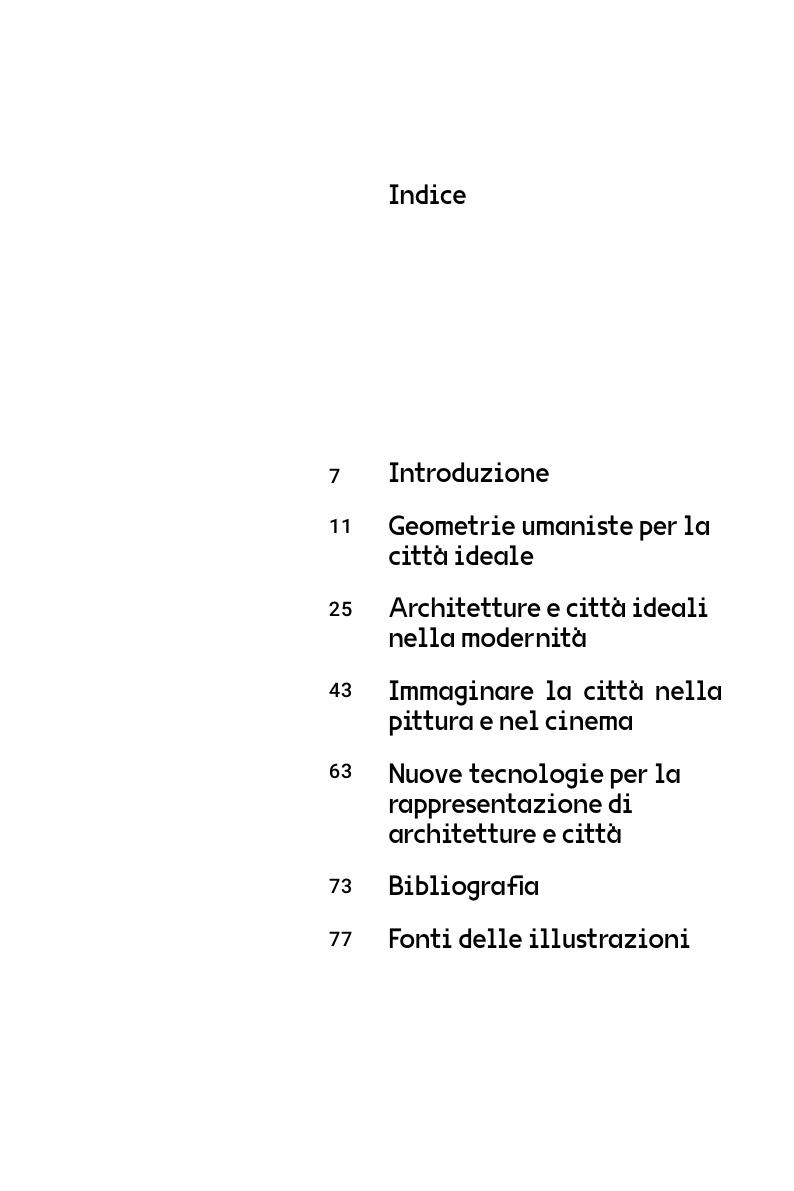 Indice

7 Introduzione

11 Geometrie umaniste per la città ideale

25 Architetture e città ideali nella modernità

43 Immaginare la città nella pittura e nel cinema

63 Nuove tecnologie per la rappresentazione di architetture e città

73 Bibliografia

77 Fonti delle illustrazioni